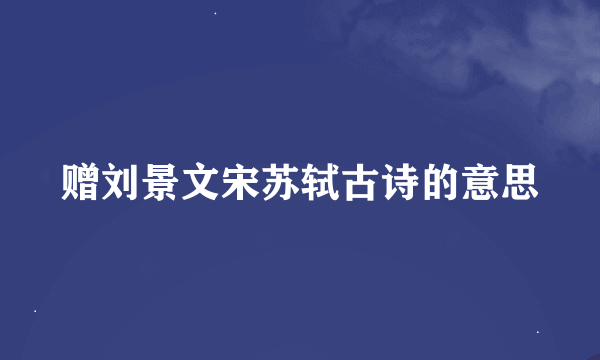 赠刘景文宋苏轼古诗的意思